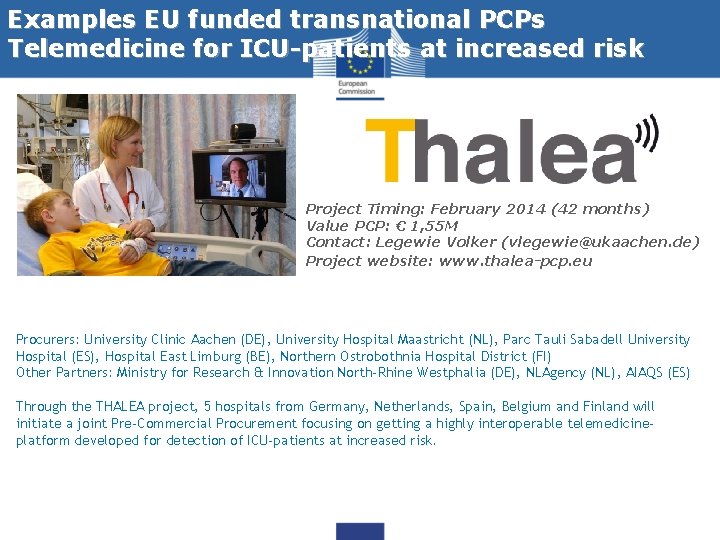 Examples EU funded transnational PCPs
Telemedicine for ICU-patients at increased risk

European Commission

Thalea

Project Timing: February 2014 (42 months)
Value PCP: € 1,55M
Contact: Legewie Volker (vlegewie@ukaachen.de)
Project website: www.thalea-pcp.eu

Procurers: University Clinic Aachen (DE), University Hospital Maastricht (NL), Parc Tauli Sabadell University Hospital (ES), Hospital East Limburg (BE), Northern Ostrobothnia Hospital District (FI)
Other Partners: Ministry for Research & Innovation North-Rhine Westphalia (DE), NLAgency (NL), AIAQS (ES)

Through the THALEA project, 5 hospitals from Germany, Netherlands, Spain, Belgium and Finland will initiate a joint Pre-Commercial Procurement focusing on getting a highly interoperable telemedicine-platform developed for detection of ICU-patients at increased risk.